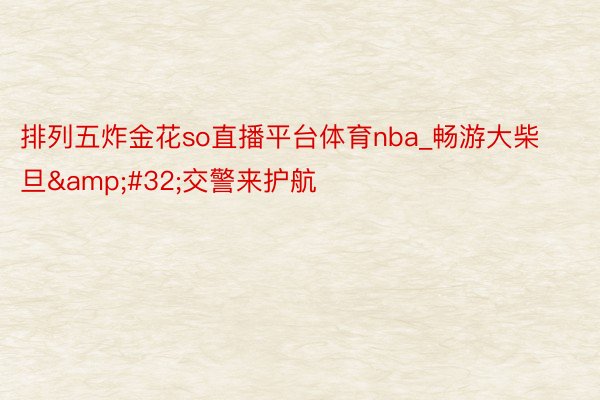 排列五炸金花so直播平台体育nba_畅游大柴旦&amp;#32;交警来护航